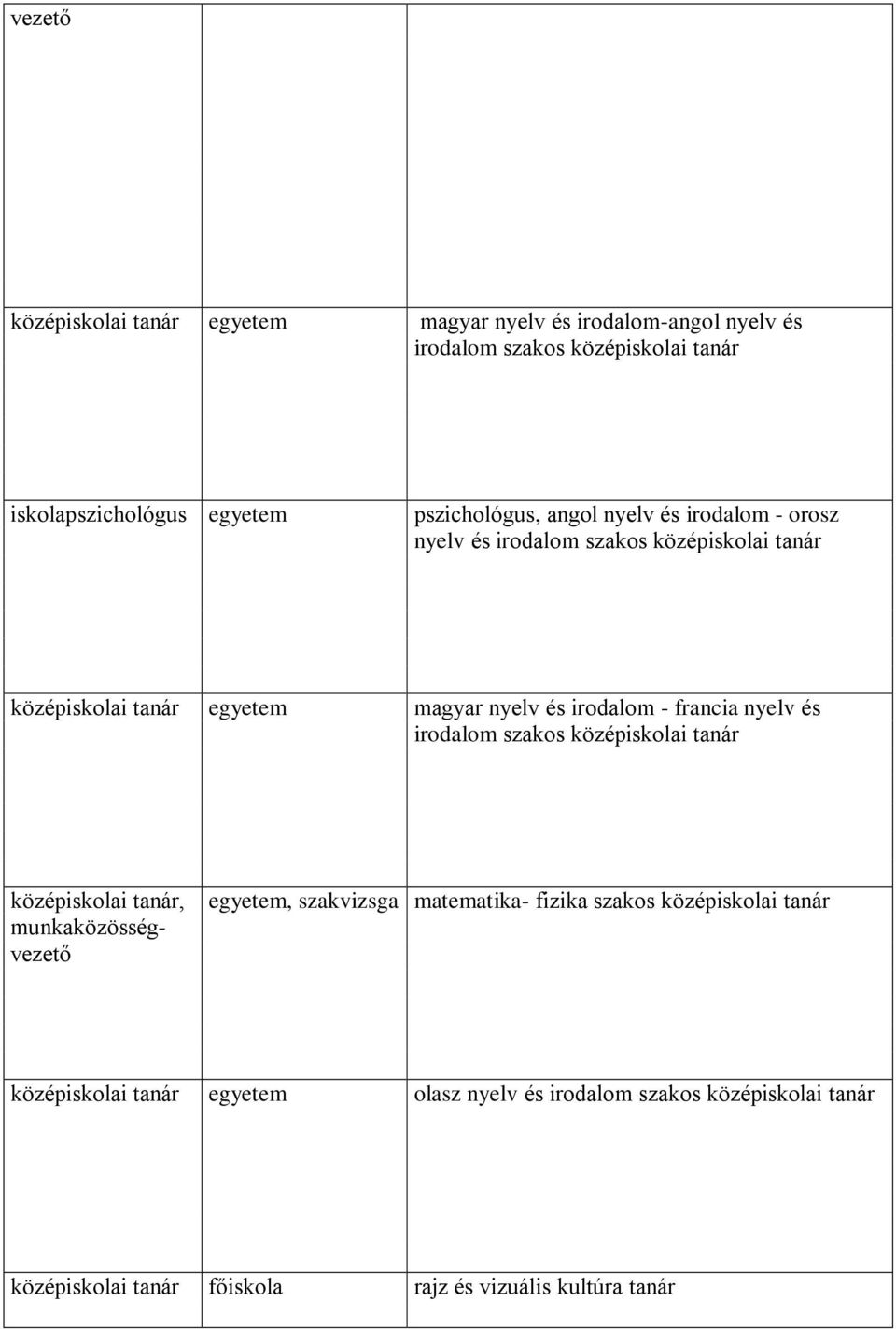 | vezető | | |
|---|---|---|
| középiskolai tanár | egyetem | magyar nyelv és irodalom-angol nyelv és irodalom szakos középiskolai tanár |
| iskolapszichológus | egyetem | pszichológus, angol nyelv és irodalom - orosz nyelv és irodalom szakos középiskolai tanár |
| középiskolai tanár | egyetem | magyar nyelv és irodalom - francia nyelv és irodalom szakos középiskolai tanár |
| középiskolai tanár, munkaközösség-vezető | egyetem, szakvizsga | matematika- fizika szakos középiskolai tanár |
| középiskolai tanár | egyetem | olasz nyelv és irodalom szakos középiskolai tanár |
| középiskolai tanár | főiskola | rajz és vizuális kultúra tanár |